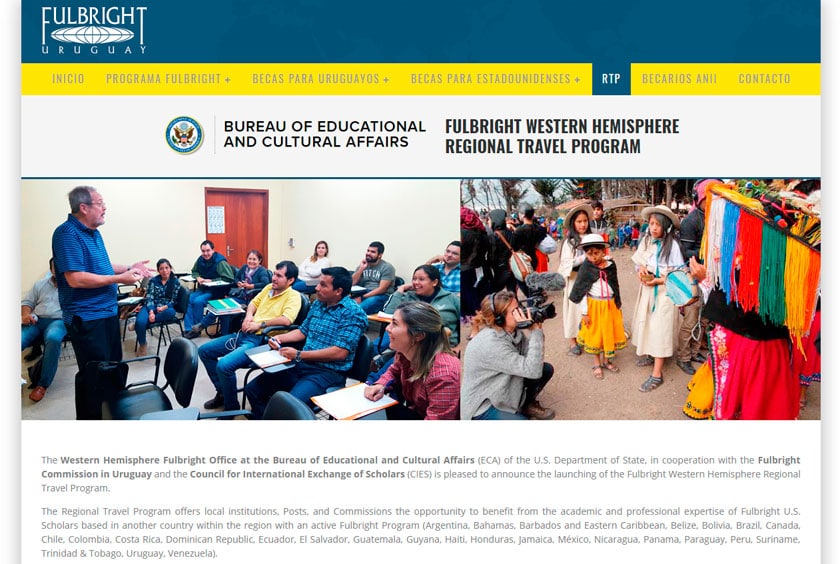 FULBRIGHT
URUGUAY

INICIO PROGRAMA FULBRIGHT + BECAS PARA URUGUAYOS + BECAS PARA ESTADOUNIDENSES + RTP BECARIOS ANII CONTACTO

BUREAU OF EDUCATIONAL AND CULTURAL AFFAIRS

FULBRIGHT WESTERN HEMISPHERE REGIONAL TRAVEL PROGRAM

The Western Hemisphere Fulbright Office at the Bureau of Educational and Cultural Affairs (ECA) of the U.S. Department of State, in cooperation with the Fulbright Commission in Uruguay and the Council for International Exchange of Scholars (CIES) is pleased to announce the launching of the Fulbright Western Hemisphere Regional Travel Program.

The Regional Travel Program offers local institutions, Posts, and Commissions the opportunity to benefit from the academic and professional expertise of Fulbright U.S. Scholars based in another country within the region with an active Fulbright Program (Argentina, Bahamas, Barbados and Eastern Caribbean, Belize, Bolivia, Brazil, Canada, Chile, Colombia, Costa Rica, Dominican Republic, Ecuador, El Salvador, Guatemala, Guyana, Haiti, Honduras, Jamaica, México, Nicaragua, Panama, Paraguay, Peru, Suriname, Trinidad & Tobago, Uruguay, Venezuela).